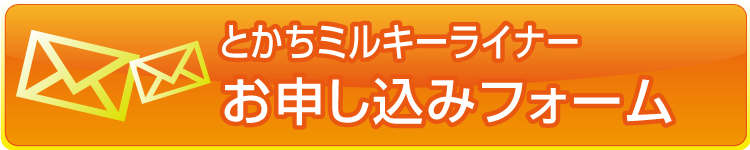 とかちミルキーライナー
お申し込みフォーム